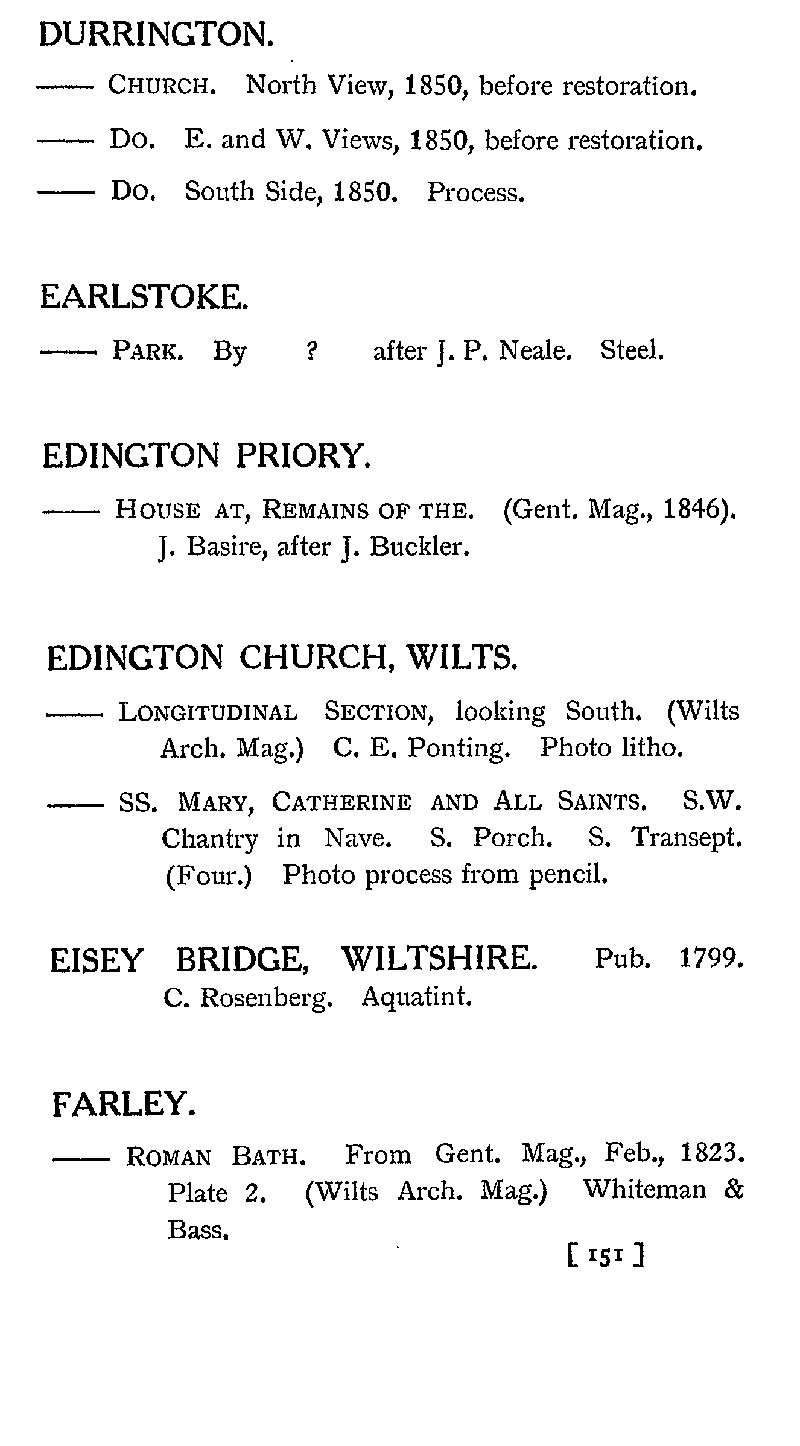 DURRINGTON.

—— CHURCH. North View, 1850, before restoration.

—— Do. E. and W. Views, 1850, before restoration.

—— Do. South Side, 1850. Process.

EARLSTOKE.

—— PARK. By ? after J. P. Neale. Steel.

EDINGTON PRIORY.

—— HOUSE AT, REMAINS OF THE. (Gent. Mag., 1846). J. Basire, after J. Buckler.

EDINGTON CHURCH, WILTS.

—— LONGITUDINAL SECTION, looking South. (Wilts Arch. Mag.) C. E. Ponting. Photo litho.

—— SS. MARY, CATHERINE AND ALL SAINTS. S.W. Chantry in Nave. S. Porch. S. Transept. (Four.) Photo process from pencil.

EISEY BRIDGE, WILTSHIRE. Pub. 1799. C. Rosenberg. Aquatint.

FARLEY.

—— ROMAN BATH. From Gent. Mag., Feb., 1823. Plate 2. (Wilts Arch. Mag.) Whiteman & Bass.

[ 151 ]